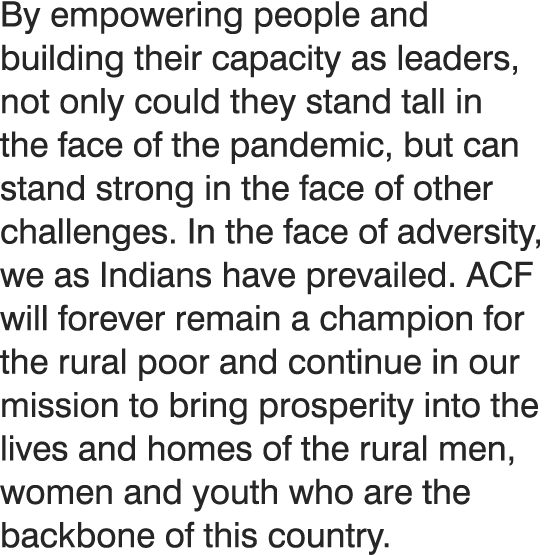 By empowering people and building their capacity as leaders, not only could they stand tall in the face of the pandemic, but can stand strong in the face of other challenges. In the face of adversity, we as Indians have prevailed. ACF will forever remain a champion for the rural poor and continue in our mission to bring prosperity into the lives and homes of the rural men, women and youth who are the backbone of this country.